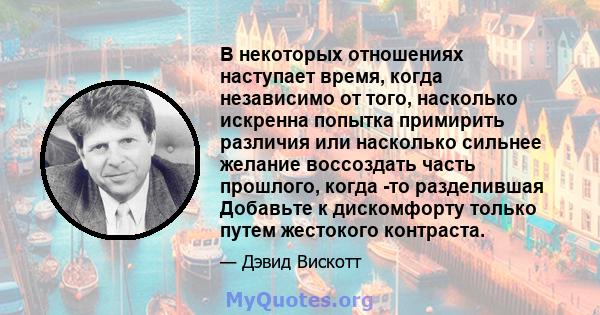 В некоторых отношениях наступает время, когда независимо от того, насколько искренна попытка примирить различия или насколько сильнее желание воссоздать часть прошлого, когда -то разделившая Добавьте к дискомфорту только путем жестокого контраста.

— Дэвид Вискотт

MyQuotes.org